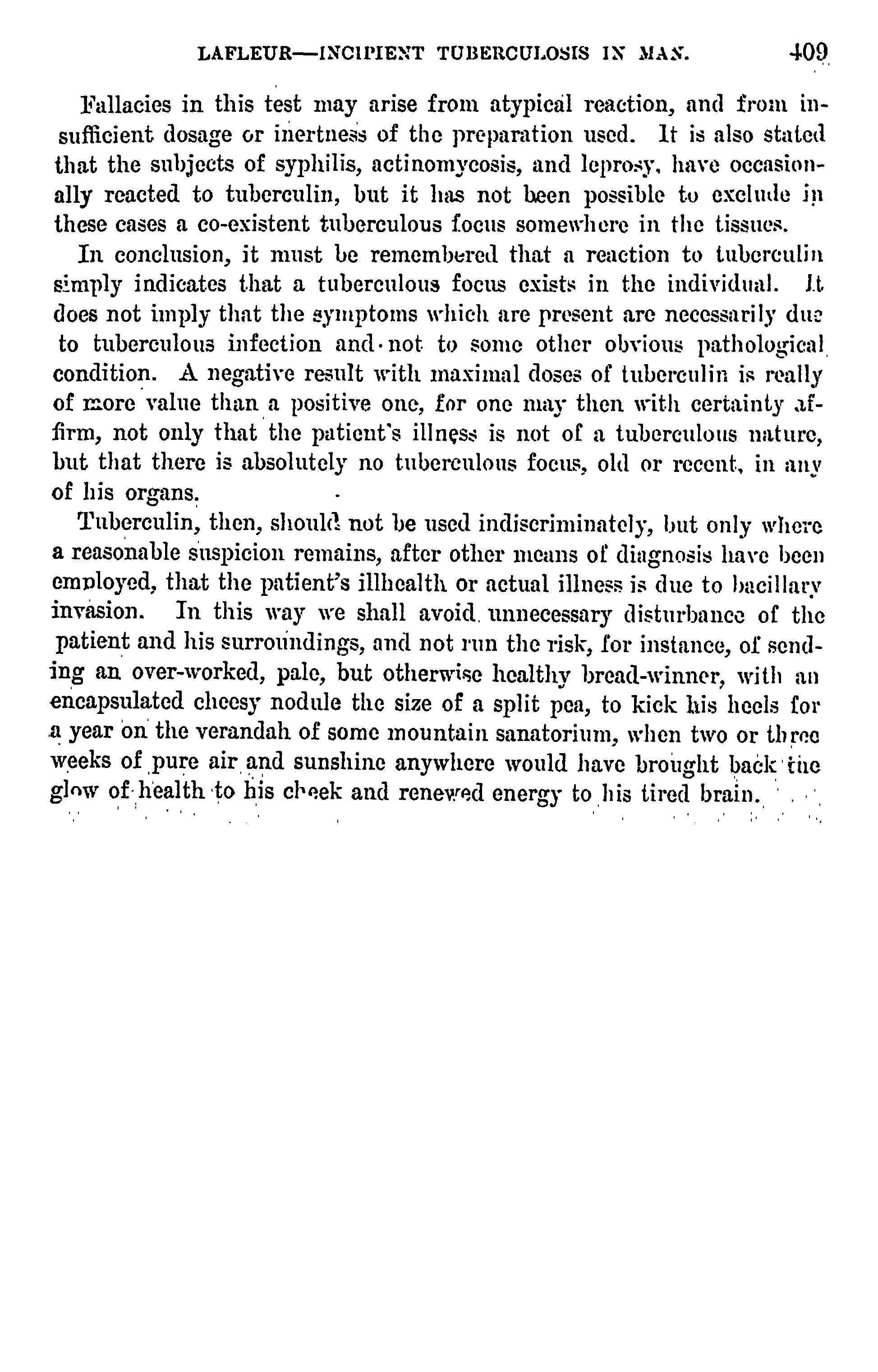 LAFLEUR—INCIPIENT TUBERCULOSIS IN MAN. 409

Fallacies in this test may arise from atypical reaction, and from insufficient dosage or inertness of the preparation used. It is also stated that the subjects of syphilis, actinomycosis, and leprosy, have occasionally reacted to tuberculin, but it has not been possible to exclude in these cases a co-existent tuberculous focus somewhere in the tissues.

In conclusion, it must be remembered that a reaction to tuberculin simply indicates that a tuberculous focus exists in the individual. It does not imply that the symptoms which are present are necessarily due to tuberculous infection and not to some other obvious pathological condition. A negative result with maximal doses of tuberculin is really of more value than a positive one, for one may then with certainty affirm, not only that the patient's illness is not of a tuberculous nature, but that there is absolutely no tuberculous focus, old or recent, in any of his organs.

Tuberculin, then, should not be used indiscriminately, but only where a reasonable suspicion remains, after other means of diagnosis have been employed, that the patient's illhealth or actual illness is due to bacillary invasion. In this way we shall avoid unnecessary disturbance of the patient and his surroundings, and not run the risk, for instance, of sending an over-worked, pale, but otherwise healthy bread-winner, with an encapsulated cheesy nodule the size of a split pea, to kick his heels for a year on the verandah of some mountain sanatorium, when two or three weeks of pure air and sunshine anywhere would have brought back the glow of health to his cheek and renewed energy to his tired brain.